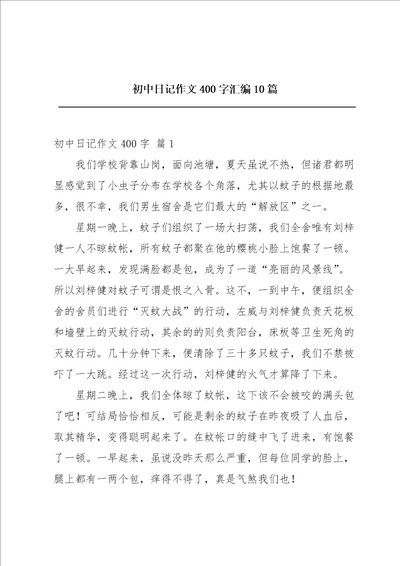 初中日记作文400字汇编10篇

初中日记作文400字 篇1

我们学校背靠山岗，面向池塘，夏天虽说不热，但诸君都明显感觉到了小虫子分布在学校各个角落，尤其以蚊子的根据地最多，很不幸，我们男生宿舍是它们最大的“解放区”之一。

星期一晚上，蚊子们组织了一场大扫荡，我们全舍唯有刘梓健一人不晾蚊帐，所有蚊子都聚在他的樱桃小脸上饱餐了一顿。一大早起来，发现满脸都是包，成为了一道“亮丽的风景线”。所以刘梓健对蚊子可谓是恨之入骨。这不，一到中午，便组织全舍的舍员们进行“灭蚊大战”的行动，左威与刘梓健负责天花板和墙壁上的灭蚊行动，其余的的则负责阳台，床板等卫生死角的灭蚊行动。几十分钟下来，便清除了三十多只蚊子，我们不禁被吓了一大跳。经过这一次行动，刘梓健的火气才算降了下来。

星期二晚上，我们全体晾了蚊帐，这下该不会被咬的满头包了吧！可结局恰恰相反，可能是剩余的蚊子在昨夜吸了人血后，取其精华，变得聪明起来了。在蚊帐口的缝中飞了进来，有饱餐了一顿。一早起来，虽说没昨天那么严重，但每位同学的脸上，腿上都有一两个包，痒得不得了，真是气煞我们也！